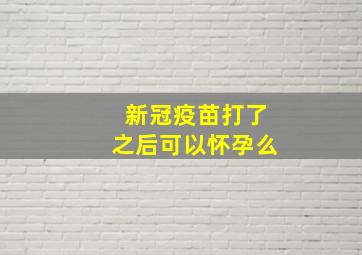 新冠疫苗打了
之后可以怀孕么